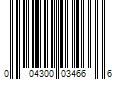 0 04300 03466 6